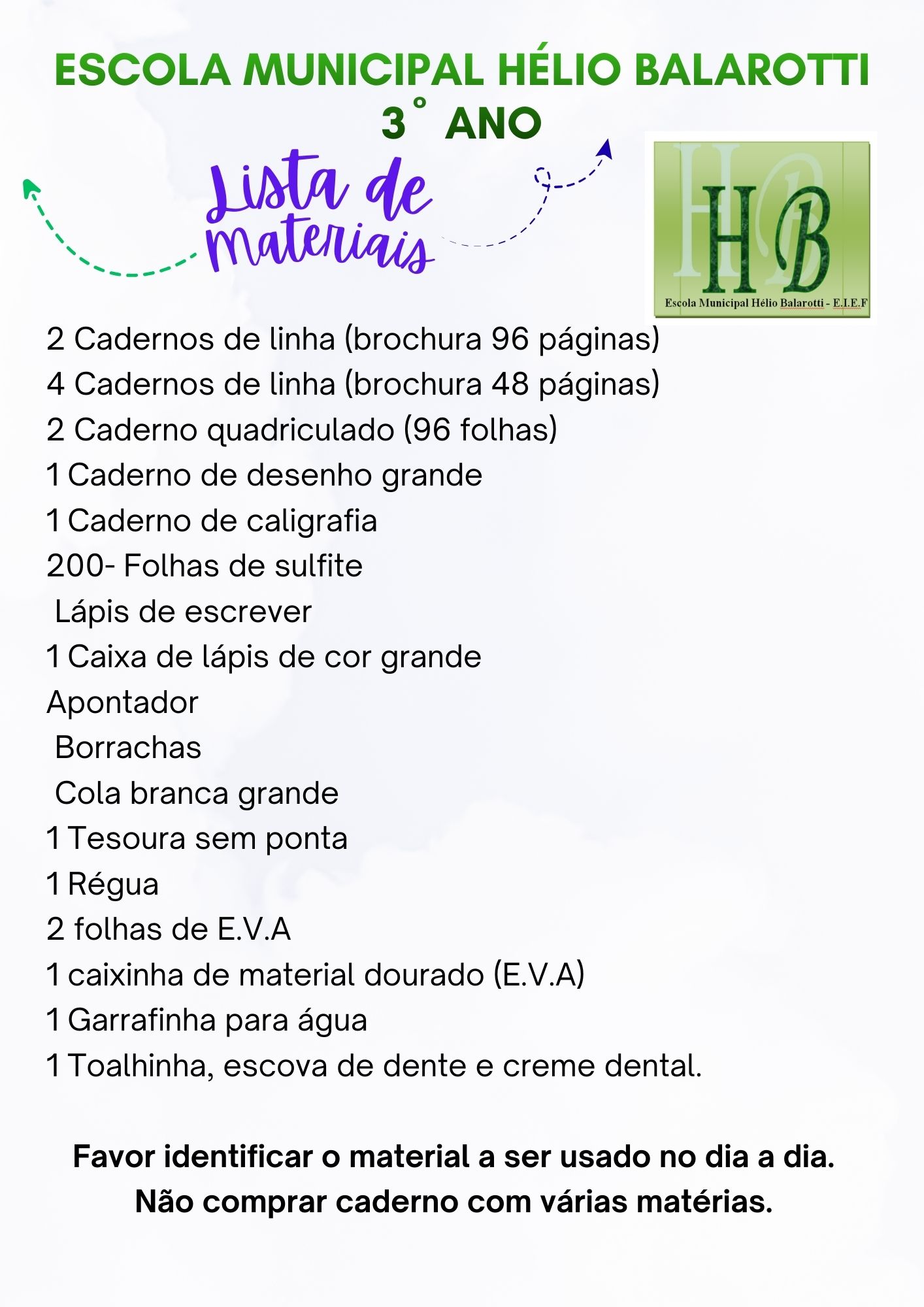 ESCOLA MUNICIPAL HÉLIO BALAROTTI
3° ANO

Lista de materiais

HB
Escola Municipal Hélio Balarotti - E.I.E.F

2 Cadernos de linha (brochura 96 páginas)
4 Cadernos de linha (brochura 48 páginas)
2 Caderno quadriculado (96 folhas)
1 Caderno de desenho grande
1 Caderno de caligrafia
200- Folhas de sulfite
Lápis de escrever
1 Caixa de lápis de cor grande
Apontador
Borrachas
Cola branca grande
1 Tesoura sem ponta
1 Régua
2 folhas de E.V.A
1 caixinha de material dourado (E.V.A)
1 Garrafinha para água
1 Toalhinha, escova de dente e creme dental.

Favor identificar o material a ser usado no dia a dia.
Não comprar caderno com várias matérias.